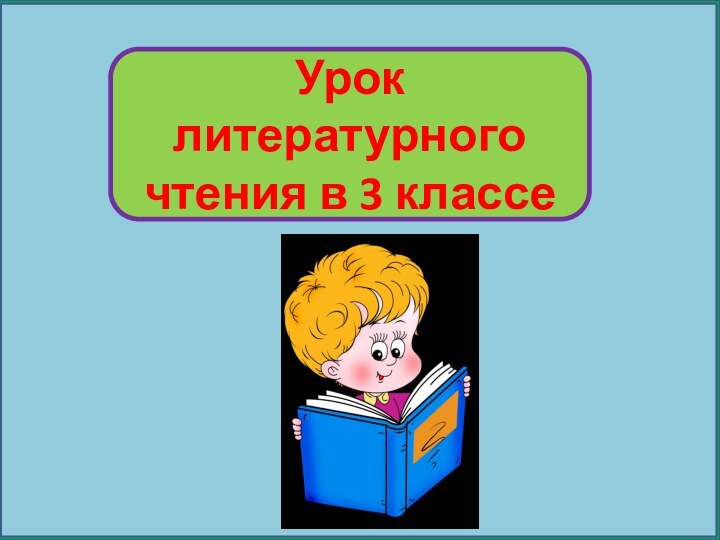 Урок литературного чтения в 3 классе